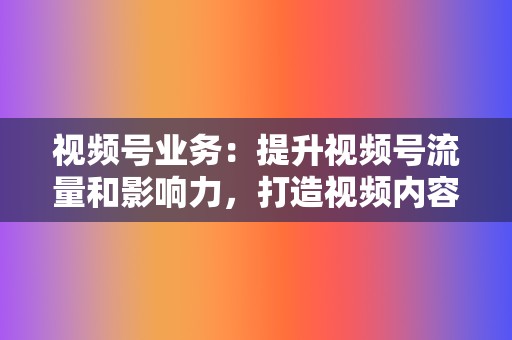 视频号业务：提升视频号流量和影响力，打造视频内容